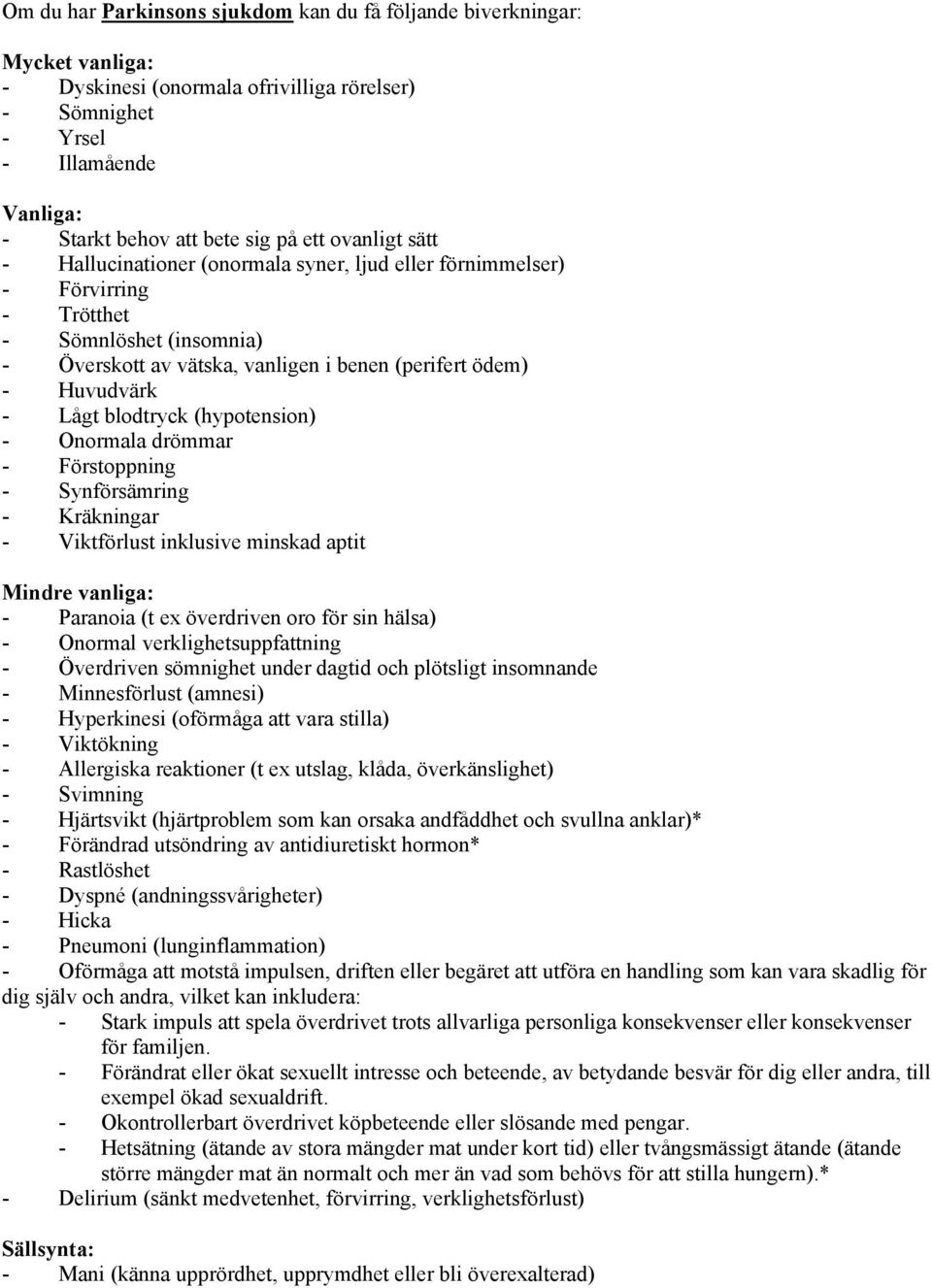 Om du har Parkinsons sjukdom kan du få följande biverkningar:

Mycket vanliga:
- Dyskinesi (onormala ofrivilliga rörelser)
- Sömnighet
- Yrsel
- Illamående

Vanliga:
- Starkt behov att bete sig på ett ovanligt sätt
- Hallucinationer (onormala syner, ljud eller förnimmelser)
- Förvirring
- Trötthet
- Sömnlöshet (insomnia)
- Överskott av vätska, vanligen i benen (perifert ödem)
- Huvudvärk
- Lågt blodtryck (hypotension)
- Onormala drömmar
- Förstoppning
- Synförsämring
- Kräkningar
- Viktförlust inklusive minskad aptit

Mindre vanliga:
- Paranoia (t ex överdriven oro för sin hälsa)
- Onormal verklighetsuppfattning
- Överdriven sömnighet under dagtid och plötsligt insomnande
- Minnesförlust (amnesi)
- Hyperkinesi (oförmåga att vara stilla)
- Viktökning
- Allergiska reaktioner (t ex utslag, klåda, överkänslighet)
- Svimning
- Hjärtsvikt (hjärtproblem som kan orsaka andfåddhet och svullna anklar)*
- Förändrad utsöndring av antidiuretiskt hormon*
- Rastlöshet
- Dyspné (andningssvårigheter)
- Hicka
- Pneumoni (lunginflammation)
- Oförmåga att motstå impulsen, driften eller begäret att utföra en handling som kan vara skadlig för dig själv och andra, vilket kan inkludera:
- Stark impuls att spela överdrivet trots allvarliga personliga konsekvenser eller konsekvenser för familjen.
- Förändrat eller ökat sexuellt intresse och beteende, av betydande besvär för dig eller andra, till exempel ökad sexualdrift.
- Okontrollerbart överdrivet köpbeteende eller slösande med pengar.
- Hetsätning (ätande av stora mängder mat under kort tid) eller tvångsmässigt ätande (ätande större mängder mat än normalt och mer än vad som behövs för att stilla hungern).*
- Delirium (sänkt medvetenhet, förvirring, verklighetsförlust)

Sällsynta:
- Mani (känna upprördhet, upprymdhet eller bli överexalterad)